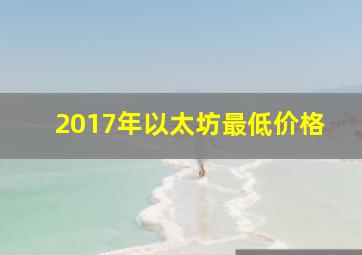 2017年以太坊最低价格